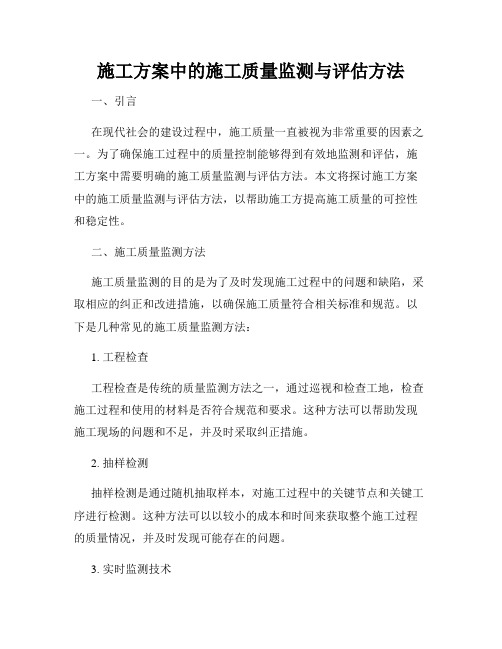 施工方案中的施工质量监测与评估方法

一、引言

在现代社会的建设过程中，施工质量一直被视为非常重要的因素之一。为了确保施工过程中的质量控制能够得到有效地监测和评估，施工方案中需要明确的施工质量监测与评估方法。本文将探讨施工方案中的施工质量监测与评估方法，以帮助施工方提高施工质量的可控性和稳定性。

二、施工质量监测方法

施工质量监测的目的是为了及时发现施工过程中的问题和缺陷，采取相应的纠正和改进措施，以确保施工质量符合相关标准和规范。以下是几种常见的施工质量监测方法：

1. 工程检查

工程检查是传统的质量监测方法之一，通过巡视和检查工地，检查施工过程和使用的材料是否符合规范和要求。这种方法可以帮助发现施工现场的问题和不足，并及时采取纠正措施。

2. 抽样检测

抽样检测是通过随机抽取样本，对施工过程中的关键节点和关键工序进行检测。这种方法可以以较小的成本和时间来获取整个施工过程的质量情况，并及时发现可能存在的问题。

3. 实时监测技术